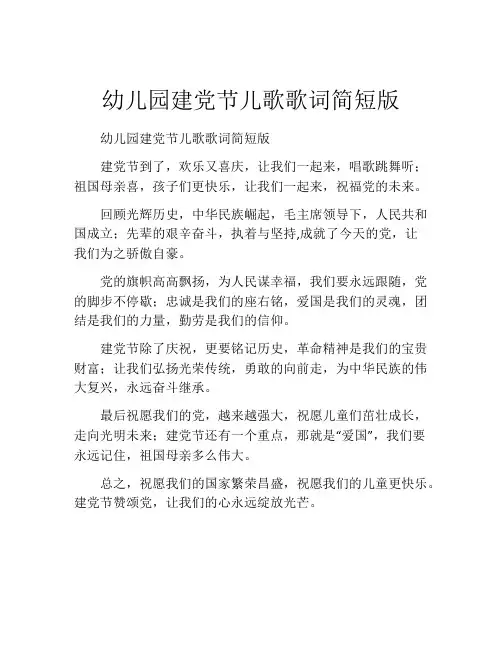 幼儿园建党节儿歌歌词简短版

幼儿园建党节儿歌歌词简短版

建党节到了，欢乐又喜庆，让我们一起来，唱歌跳舞听；祖国母亲喜，孩子们更快乐，让我们一起来，祝福党的未来。

回顾光辉历史，中华民族崛起，毛主席领导下，人民共和国成立；先辈的艰辛奋斗，执着与坚持,成就了今天的党，让我们为之骄傲自豪。

党的旗帜高高飘扬，为人民谋幸福，我们要永远跟随，党的脚步不停歇；忠诚是我们的座右铭，爱国是我们的灵魂，团结是我们的力量，勤劳是我们的信仰。

建党节除了庆祝，更要铭记历史，革命精神是我们的宝贵财富；让我们弘扬光荣传统，勇敢的向前走，为中华民族的伟大复兴，永远奋斗继承。

最后祝愿我们的党，越来越强大，祝愿儿童们茁壮成长，走向光明未来；建党节还有一个重点，那就是“爱国”，我们要永远记住，祖国母亲多么伟大。

总之，祝愿我们的国家繁荣昌盛，祝愿我们的儿童更快乐。建党节赞颂党，让我们的心永远绽放光芒。